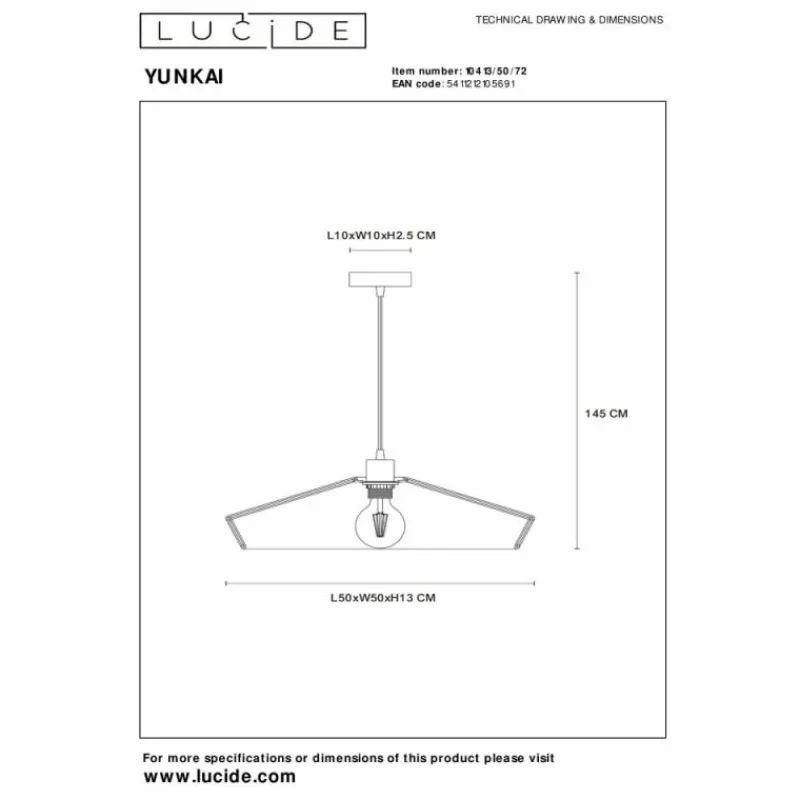 LUCIDE

TECHNICAL DRAWING & DIMENSIONS

YUNKAI

Item number: 10413/50/72
EAN code: 5411212105691

L10xW10xH2.5 CM

145 CM

L50xW50xH13 CM

For more specifications or dimensions of this product please visit
www.lucide.com